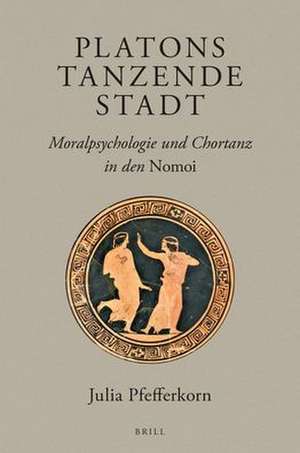 PLATONS TANZENDE STADT

Moralpsychologie und Chortanz in den Nomoi

Julia Pfefferkorn

BRILL